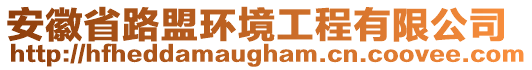 安徽省路盟环境工程有限公司
http://hfheddamaugham.cn.coovee.com